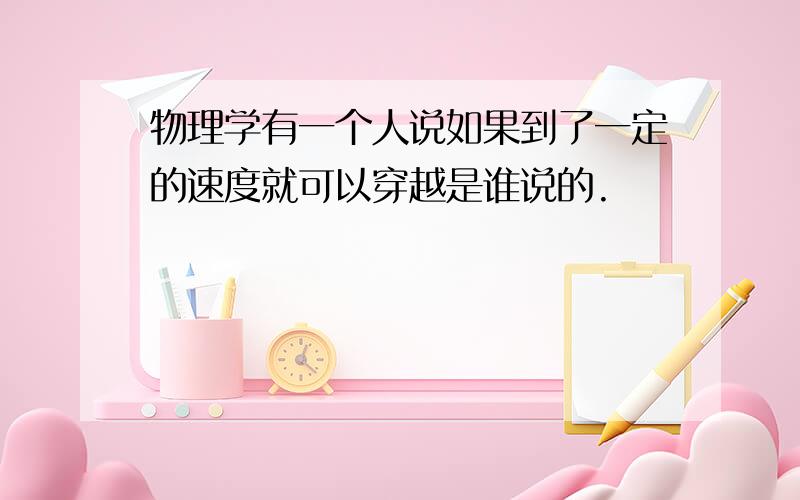 物理学有一个人说如果到了一定的速度就可以穿越是谁说的.